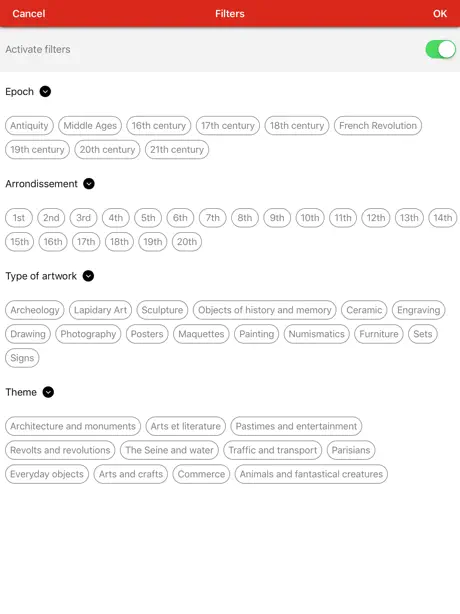 Cancel Filters OK

Activate filters

Epoch

Antiquity Middle Ages 16th century 17th century 18th century French Revolution 19th century 20th century 21th century

Arrondissement

1st 2nd 3rd 4th 5th 6th 7th 8th 9th 10th 11th 12th 13th 14th 15th 16th 17th 18th 19th 20th

Type of artwork

Archeology Lapidary Art Sculpture Objects of history and memory Ceramic Engraving Drawing Photography Posters Maquettes Painting Numismatics Furniture Sets Signs

Theme

Architecture and monuments Arts et literature Pastimes and entertainment Revolts and revolutions The Seine and water Traffic and transport Parisians Everyday objects Arts and crafts Commerce Animals and fantastical creatures